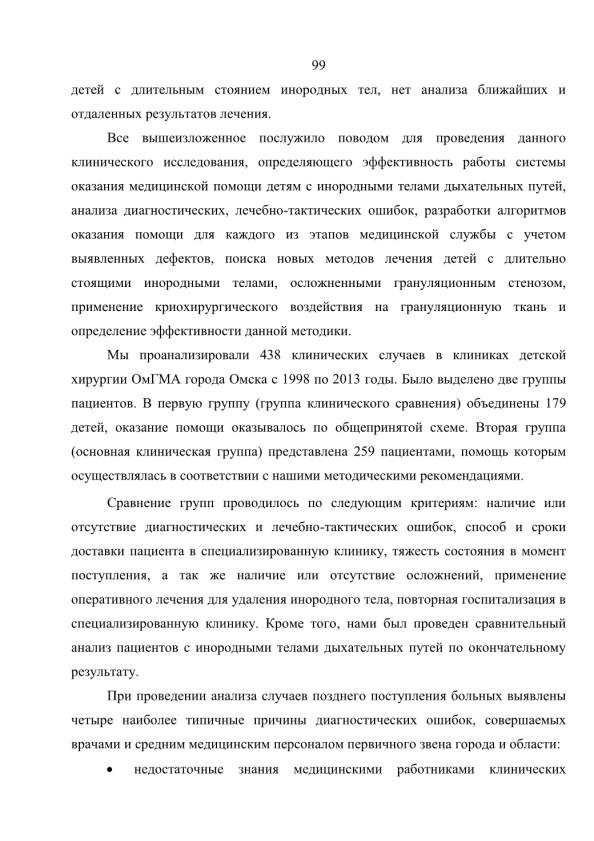 99

детей с длительным стоянием инородных тел, нет анализа ближайших и отдаленных результатов лечения.

Все вышеизложенное послужило поводом для проведения данного клинического исследования, определяющего эффективность работы системы оказания медицинской помощи детям с инородными телами дыхательных путей, анализа диагностических, лечебно-тактических ошибок, разработки алгоритмов оказания помощи для каждого из этапов медицинской службы с учетом выявленных дефектов, поиска новых методов лечения детей с длительно стоящими инородными телами, осложненными грануляционным стенозом, применение криохирургического воздействия на грануляционную ткань и определение эффективности данной методики.

Мы проанализировали 438 клинических случаев в клиниках детской хирургии ОмГМА города Омска с 1998 по 2013 годы. Было выделено две группы пациентов. В первую группу (группа клинического сравнения) объединены 179 детей, оказание помощи оказывалось по общепринятой схеме. Вторая группа (основная клиническая группа) представлена 259 пациентами, помощь которым осуществлялась в соответствии с нашими методическими рекомендациями.

Сравнение групп проводилось по следующим критериям: наличие или отсутствие диагностических и лечебно-тактических ошибок, способ и сроки доставки пациента в специализированную клинику, тяжесть состояния в момент поступления, а так же наличие или отсутствие осложнений, применение оперативного лечения для удаления инородного тела, повторная госпитализация в специализированную клинику. Кроме того, нами был проведен сравнительный анализ пациентов с инородными телами дыхательных путей по окончательному результату.

При проведении анализа случаев позднего поступления больных выявлены четыре наиболее типичные причины диагностических ошибок, совершаемых врачами и средним медицинским персоналом первичного звена города и области:

• недостаточные знания медицинскими работниками клинических